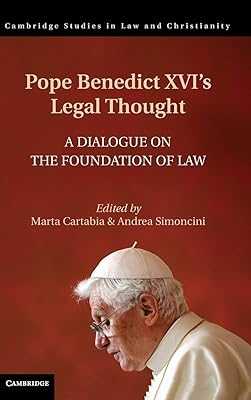 Cambridge Studies in Law and Christianity

Pope Benedict XVI's Legal Thought

A DIALOGUE ON THE FOUNDATION OF LAW

Edited by
Marta Cartabia & Andrea Simoncini

CAMBRIDGE